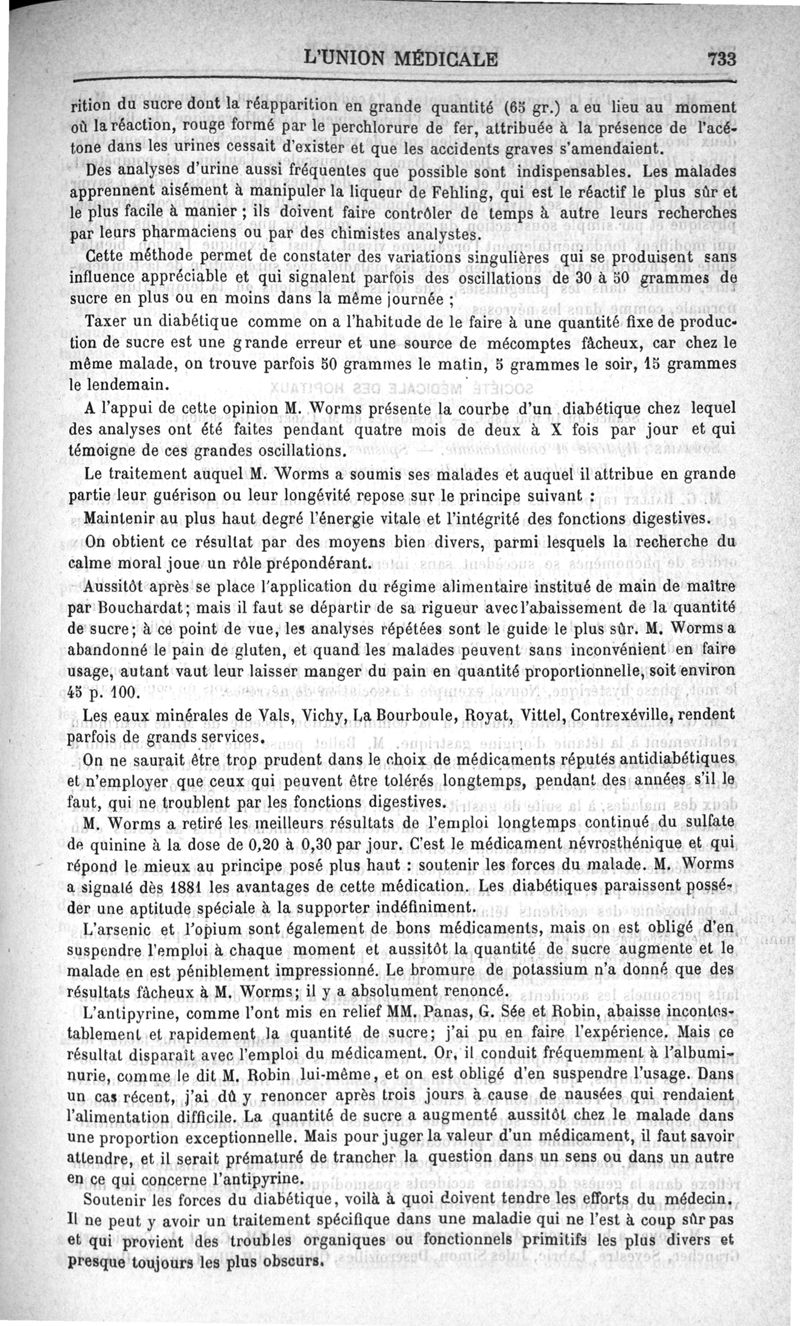 L'UNION MÉDICALE 733

rition du sucre dont la réapparition en grande quantité (65 gr.) a eu lieu au moment où la réaction, rouge formé par le perchlorure de fer, attribuée à la présence de l'acétone dans les urines cessait d'exister et que les accidents graves s'amendaient.

Des analyses d'urine aussi fréquentes que possible sont indispensables. Les malades apprennent aisément à manipuler la liqueur de Fehling, qui est le réactif le plus sûr et le plus facile à manier ; ils doivent faire contrôler de temps à autre leurs recherches par leurs pharmaciens ou par des chimistes analystes.

Cette méthode permet de constater des variations singulières qui se produisent sans influence appréciable et qui signalent parfois des oscillations de 30 à 50 grammes de sucre en plus ou en moins dans la même journée ;

Taxer un diabétique comme on a l'habitude de le faire à une quantité fixe de production de sucre est une grande erreur et une source de mécomptes fâcheux, car chez le même malade, on trouve parfois 50 grammes le matin, 5 grammes le soir, 15 grammes le lendemain.

A l'appui de cette opinion M. Worms présente la courbe d'un diabétique chez lequel des analyses ont été faites pendant quatre mois de deux à X fois par jour et qui témoigne de ces grandes oscillations.

Le traitement auquel M. Worms a soumis ses malades et auquel il attribue en grande partie leur guérison ou leur longévité repose sur le principe suivant :

Maintenir au plus haut degré l'énergie vitale et l'intégrité des fonctions digestives.

On obtient ce résultat par des moyens bien divers, parmi lesquels la recherche du calme moral joue un rôle prépondérant.

Aussitôt après se place l'application du régime alimentaire institué de main de maître par Bouchardat; mais il faut se départir de sa rigueur avec l'abaissement de la quantité de sucre; à ce point de vue, les analyses répétées sont le guide le plus sûr. M. Worms a abandonné le pain de gluten, et quand les malades peuvent sans inconvénient en faire usage, autant vaut leur laisser manger du pain en quantité proportionnelle, soit environ 45 p. 100.

Les eaux minérales de Vals, Vichy, La Bourboule, Royat, Vittel, Contrexéville, rendent parfois de grands services.

On ne saurait être trop prudent dans le choix de médicaments réputés antidiabétiques et n'employer que ceux qui peuvent être tolérés longtemps, pendant des années s'il le faut, qui ne troublent par les fonctions digestives.

M. Worms a retiré les meilleurs résultats de l'emploi longtemps continué du sulfate de quinine à la dose de 0,20 à 0,30 par jour. C'est le médicament névrosthénique et qui répond le mieux au principe posé plus haut : soutenir les forces du malade. M. Worms a signalé dès 1881 les avantages de cette médication. Les diabétiques paraissent posséder une aptitude spéciale à la supporter indéfiniment.

L'arsenic et l'opium sont également de bons médicaments, mais on est obligé d'en suspendre l'emploi à chaque moment et aussitôt la quantité de sucre augmente et le malade en est péniblement impressionné. Le bromure de potassium n'a donné que des résultats fâcheux à M. Worms; il y a absolument renoncé.

L'antipyrine, comme l'ont mis en relief MM. Panas, G. Sée et Robin, abaisse incontestablement et rapidement la quantité de sucre; j'ai pu en faire l'expérience. Mais ce résultat disparaît avec l'emploi du médicament. Or, il conduit fréquemment à l'albuminurie, comme le dit M. Robin lui-même, et on est obligé d'en suspendre l'usage. Dans un cas récent, j'ai dû y renoncer après trois jours à cause de nausées qui rendaient l'alimentation difficile. La quantité de sucre a augmenté aussitôt chez le malade dans une proportion exceptionnelle. Mais pour juger la valeur d'un médicament, il faut savoir attendre, et il serait prématuré de trancher la question dans un sens ou dans un autre en ce qui concerne l'antipyrine.

Soutenir les forces du diabétique, voilà à quoi doivent tendre les efforts du médecin. Il ne peut y avoir un traitement spécifique dans une maladie qui ne l'est à coup sûr pas et qui provient des troubles organiques ou fonctionnels primitifs les plus divers et presque toujours les plus obscurs.